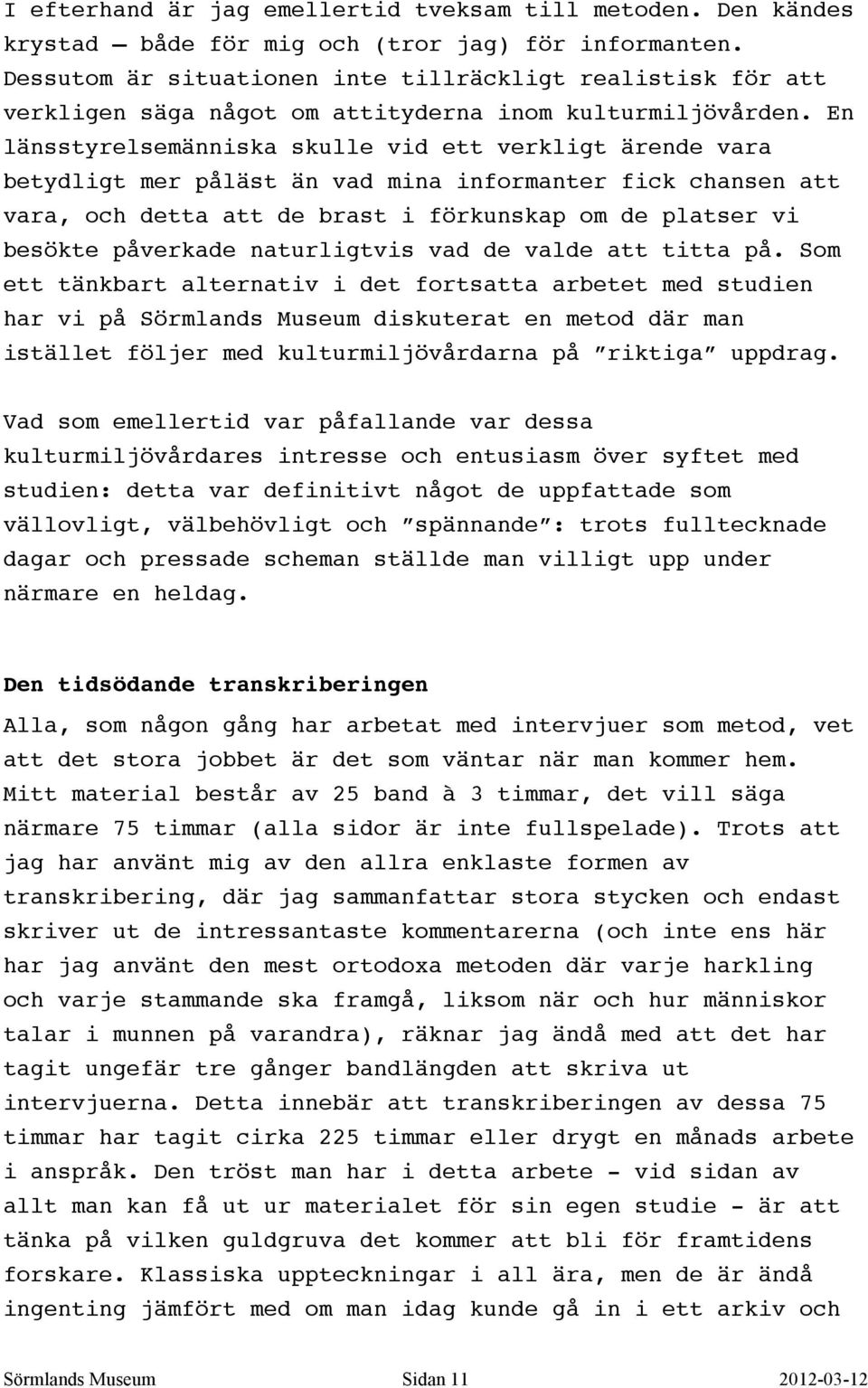 I efterhand är jag emellertid tveksam till metoden. Den kändes krystad – både för mig och (tror jag) för informanten. Dessutom är situationen inte tillräckligt realistisk för att verkligen säga något om attityderna inom kulturmiljövården. En länsstyrelsemänniska skulle vid ett verkligt ärende vara betydligt mer påläst än vad mina informanter fick chansen att vara, och detta att de brast i förkunskap om de platser vi besökte påverkade naturligtvis vad de valde att titta på. Som ett tänkbart alternativ i det fortsatta arbetet med studien har vi på Sörmlands Museum diskuterat en metod där man istället följer med kulturmiljövårdarna på ”riktiga” uppdrag.

Vad som emellertid var påfallande var dessa kulturmiljövårdares intresse och entusiasm över syftet med studien: detta var definitivt något de uppfattade som vällovligt, välbehövligt och ”spännande”: trots fulltecknade dagar och pressade scheman ställde man villigt upp under närmare en heldag.

Den tidsödande transkriberingen

Alla, som någon gång har arbetat med intervjuer som metod, vet att det stora jobbet är det som väntar när man kommer hem. Mitt material består av 25 band à 3 timmar, det vill säga närmare 75 timmar (alla sidor är inte fullspelade). Trots att jag har använt mig av den allra enklaste formen av transkribering, där jag sammanfattar stora stycken och endast skriver ut de intressantaste kommentarerna (och inte ens här har jag använt den mest ortodoxa metoden där varje harkling och varje stammande ska framgå, liksom när och hur människor talar i munnen på varandra), räknar jag ändå med att det har tagit ungefär tre gånger bandlängden att skriva ut intervjuerna. Detta innebär att transkriberingen av dessa 75 timmar har tagit cirka 225 timmar eller drygt en månads arbete i anspråk. Den tröst man har i detta arbete - vid sidan av allt man kan få ut ur materialet för sin egen studie - är att tänka på vilken guldgruva det kommer att bli för framtidens forskare. Klassiska uppteckningar i all ära, men de är ändå ingenting jämfört med om man idag kunde gå in i ett arkiv och

Sörmlands Museum Sidan 11 2012-03-12